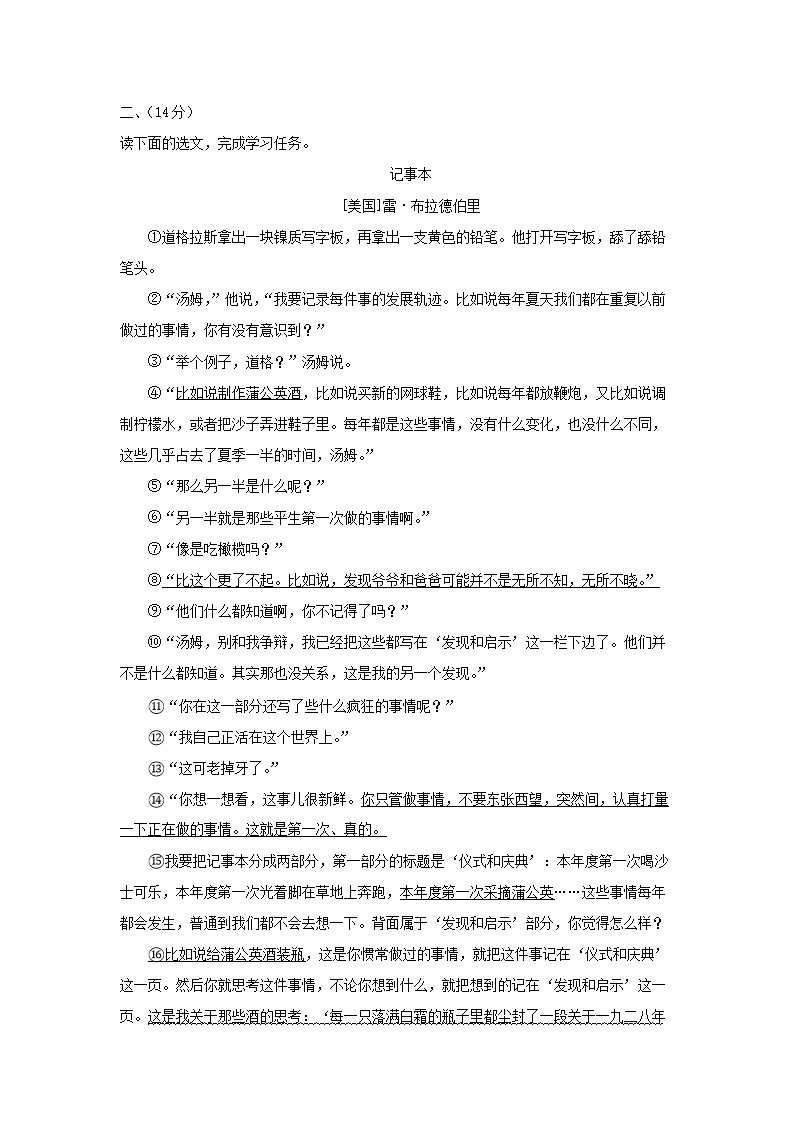 二、（14分）
读下面的选文，完成学习任务。

记事本

[美国]雷·布拉德伯里

①道格拉斯拿出一块镍质写字板，再拿出一支黄色的铅笔。他打开写字板，舔了舔铅笔头。

②“汤姆，”他说，“我要记录每件事的发展轨迹。比如说每年夏天我们都在重复以前做过的事情，你有没有意识到？”

③“举个例子，道格？”汤姆说。

④“比如说制作蒲公英酒，比如说买新的网球鞋，比如说每年都放鞭炮，又比如说调制柠檬水，或者把沙子弄进鞋子里。每年都是这些事情，没有什么变化，也没什么不同，这些几乎占去了夏季一半的时间，汤姆。”

⑤“那么另一半是什么呢？”

⑥“另一半就是那些平生第一次做的事情啊。”

⑦“像是吃橄榄吗？”

⑧“比这个更了不起。比如说，发现爷爷和爸爸可能并不是无所不知，无所不晓。”

⑨“他们什么都知道啊，你不记得了吗？”

⑩“汤姆，别和我争辩，我已经把这些都写在‘发现和启示’这一栏下边了。他们并不是什么都知道。其实那也没关系，这是我的另一个发现。”

⑪“你在这一部分还写了些什么疯狂的事情呢？”

⑫“我自己正活在这个世界上。”

⑬“这可老掉牙了。”

⑭“你想一想看，这事儿很新鲜。你只管做事情，不要东张西望，突然间，认真打量一下正在做的事情。这就是第一次、真的。

⑮我要把记事本分成两部分，第一部分的标题是‘仪式和庆典’：本年度第一次喝沙士可乐，本年度第一次光着脚在草地上奔跑，本年度第一次采摘蒲公英……这些事情每年都会发生，普通到我们都不会去想一下。背面属于‘发现和启示’部分，你觉得怎么样？

⑯比如说给蒲公英酒装瓶，这是你惯常做过的事情，就把这件事记在‘仪式和庆典’这一页。然后你就思考这件事情，不论你想到什么，就把想到的记在‘发现和启示’这一页。这是我关于那些酒的思考：‘每一只落满白霜的瓶子里都尘封了一段关于一九二八年